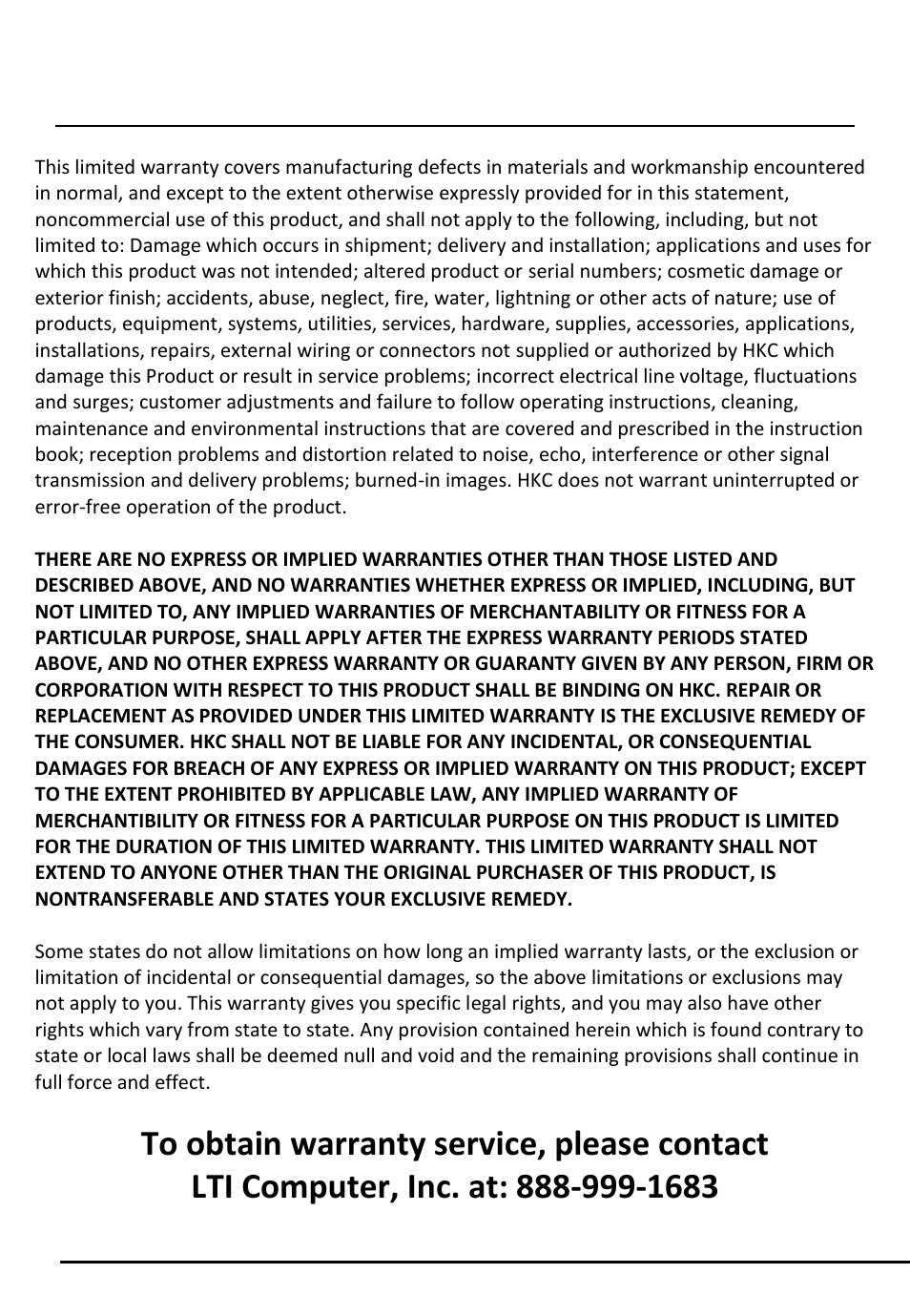 This limited warranty covers manufacturing defects in materials and workmanship encountered in normal, and except to the extent otherwise expressly provided for in this statement, noncommercial use of this product, and shall not apply to the following, including, but not limited to: Damage which occurs in shipment; delivery and installation; applications and uses for which this product was not intended; altered product or serial numbers; cosmetic damage or exterior finish; accidents, abuse, neglect, fire, water, lightning or other acts of nature; use of products, equipment, systems, utilities, services, hardware, supplies, accessories, applications, installations, repairs, external wiring or connectors not supplied or authorized by HKC which damage this Product or result in service problems; incorrect electrical line voltage, fluctuations and surges; customer adjustments and failure to follow operating instructions, cleaning, maintenance and environmental instructions that are covered and prescribed in the instruction book; reception problems and distortion related to noise, echo, interference or other signal transmission and delivery problems; burned-in images. HKC does not warrant uninterrupted or error-free operation of the product.

THERE ARE NO EXPRESS OR IMPLIED WARRANTIES OTHER THAN THOSE LISTED AND DESCRIBED ABOVE, AND NO WARRANTIES WHETHER EXPRESS OR IMPLIED, INCLUDING, BUT NOT LIMITED TO, ANY IMPLIED WARRANTIES OF MERCHANTABILITY OR FITNESS FOR A PARTICULAR PURPOSE, SHALL APPLY AFTER THE EXPRESS WARRANTY PERIODS STATED ABOVE, AND NO OTHER EXPRESS WARRANTY OR GUARANTY GIVEN BY ANY PERSON, FIRM OR CORPORATION WITH RESPECT TO THIS PRODUCT SHALL BE BINDING ON HKC. REPAIR OR REPLACEMENT AS PROVIDED UNDER THIS LIMITED WARRANTY IS THE EXCLUSIVE REMEDY OF THE CONSUMER. HKC SHALL NOT BE LIABLE FOR ANY INCIDENTAL, OR CONSEQUENTIAL DAMAGES FOR BREACH OF ANY EXPRESS OR IMPLIED WARRANTY ON THIS PRODUCT; EXCEPT TO THE EXTENT PROHIBITED BY APPLICABLE LAW, ANY IMPLIED WARRANTY OF MERCHANTIBILITY OR FITNESS FOR A PARTICULAR PURPOSE ON THIS PRODUCT IS LIMITED FOR THE DURATION OF THIS LIMITED WARRANTY. THIS LIMITED WARRANTY SHALL NOT EXTEND TO ANYONE OTHER THAN THE ORIGINAL PURCHASER OF THIS PRODUCT, IS NONTRANSFERABLE AND STATES YOUR EXCLUSIVE REMEDY.

Some states do not allow limitations on how long an implied warranty lasts, or the exclusion or limitation of incidental or consequential damages, so the above limitations or exclusions may not apply to you. This warranty gives you specific legal rights, and you may also have other rights which vary from state to state. Any provision contained herein which is found contrary to state or local laws shall be deemed null and void and the remaining provisions shall continue in full force and effect.

To obtain warranty service, please contact
LTI Computer, Inc. at: 888-999-1683